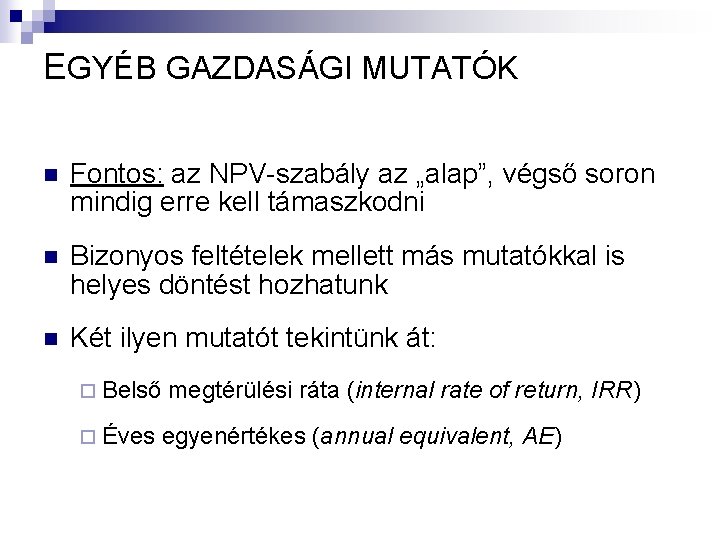 EGYÉB GAZDASÁGI MUTATÓK

Fontos: az NPV-szabály az „alap”, végső soron mindig erre kell támaszkodni

Bizonyos feltételek mellett más mutatókkal is helyes döntést hozhatunk

Két ilyen mutatót tekintünk át:

Belső megtérülési ráta (internal rate of return, IRR)

Éves egyenértékes (annual equivalent, AE)